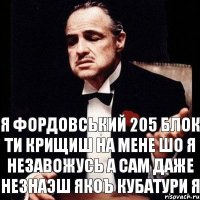 Я ФОРДОВСЬКИЙ 205 БЛОК ТИ КРИЩИШ НА МЕНЕ ШО Я НЕЗАВОЖУСЬ А САМ ДАЖЕ НЕЗНАЭШ ЯКОЪ КУБАТУРИ Я

risovach.ru